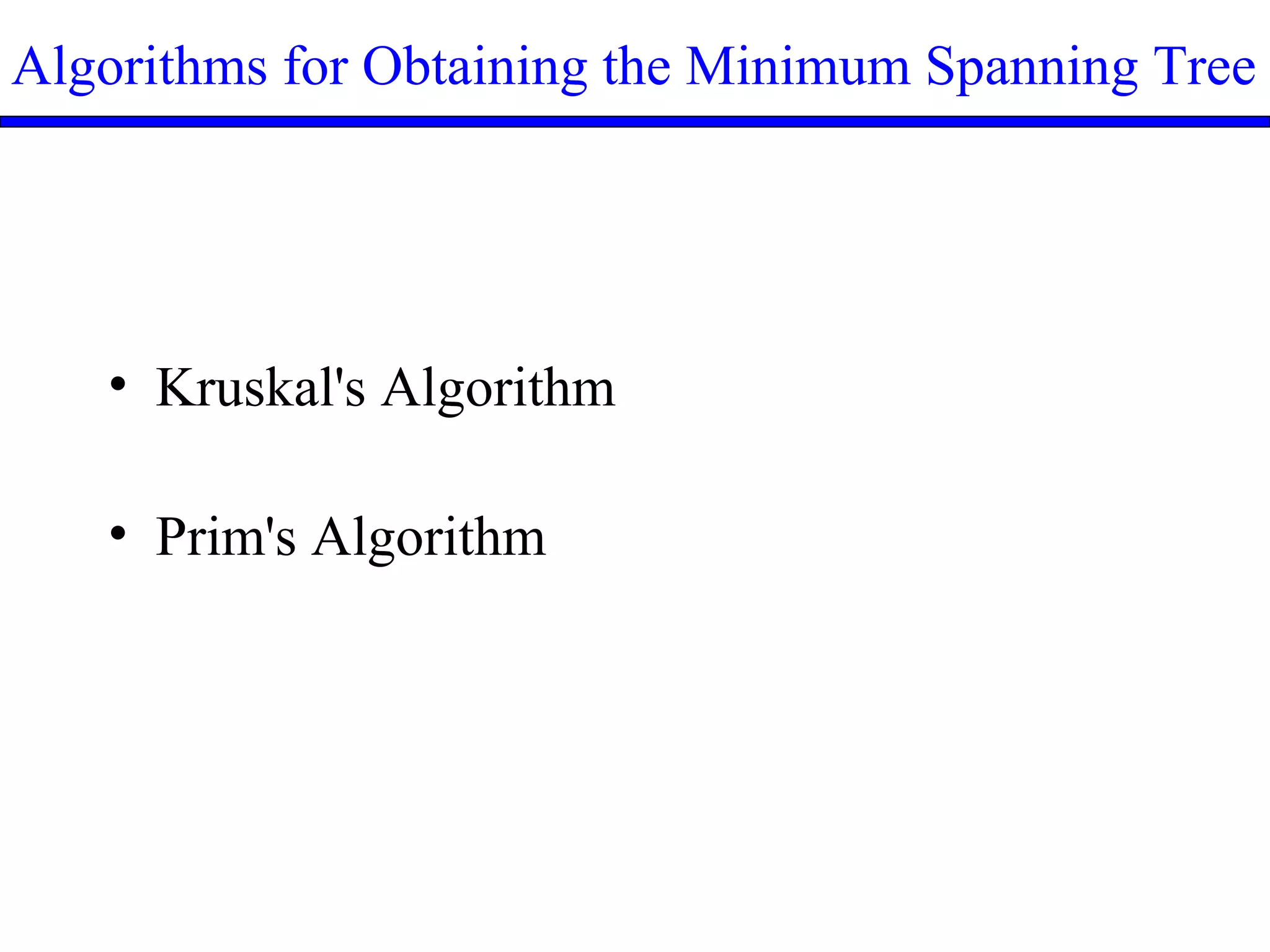 Algorithms for Obtaining the Minimum Spanning Tree

• Kruskal's Algorithm

• Prim's Algorithm